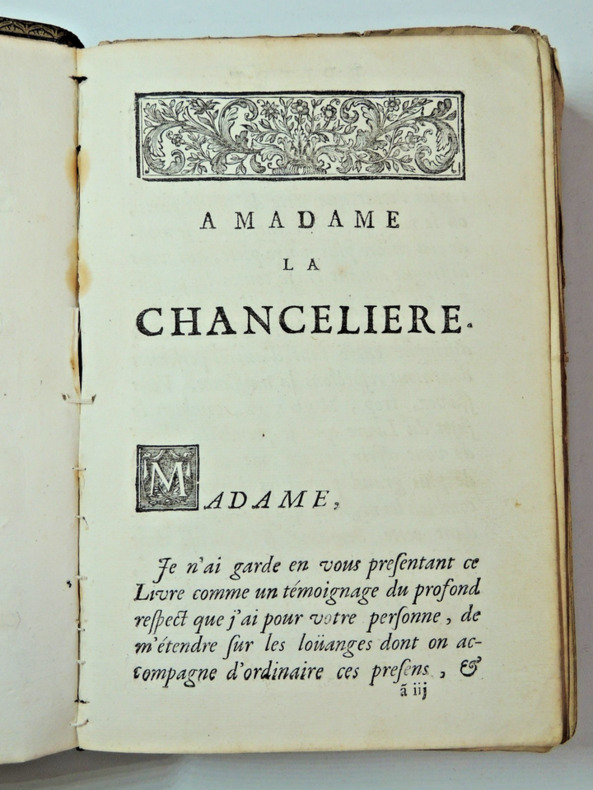 A MADAME
LA
CHANCELIERE.

MADAME,

Je n'ai garde en vous preſentant ce Livre comme un témoignage du profond reſpect que j'ai pour votre perſonne, de m'étendre ſur les loüanges dont on accompagne d'ordinaire ces preſens, &
ã iij